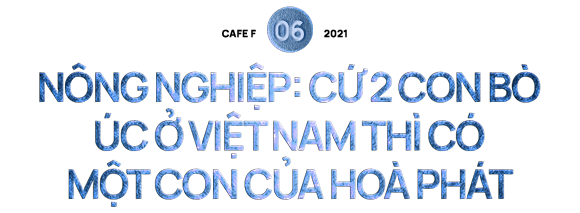 CAFE F 06 2021

NÔNG NGHIỆP: CỨ 2 CON BÒ ÚC Ở VIỆT NAM THÌ CÓ MỘT CON CỦA HOÀ PHÁT